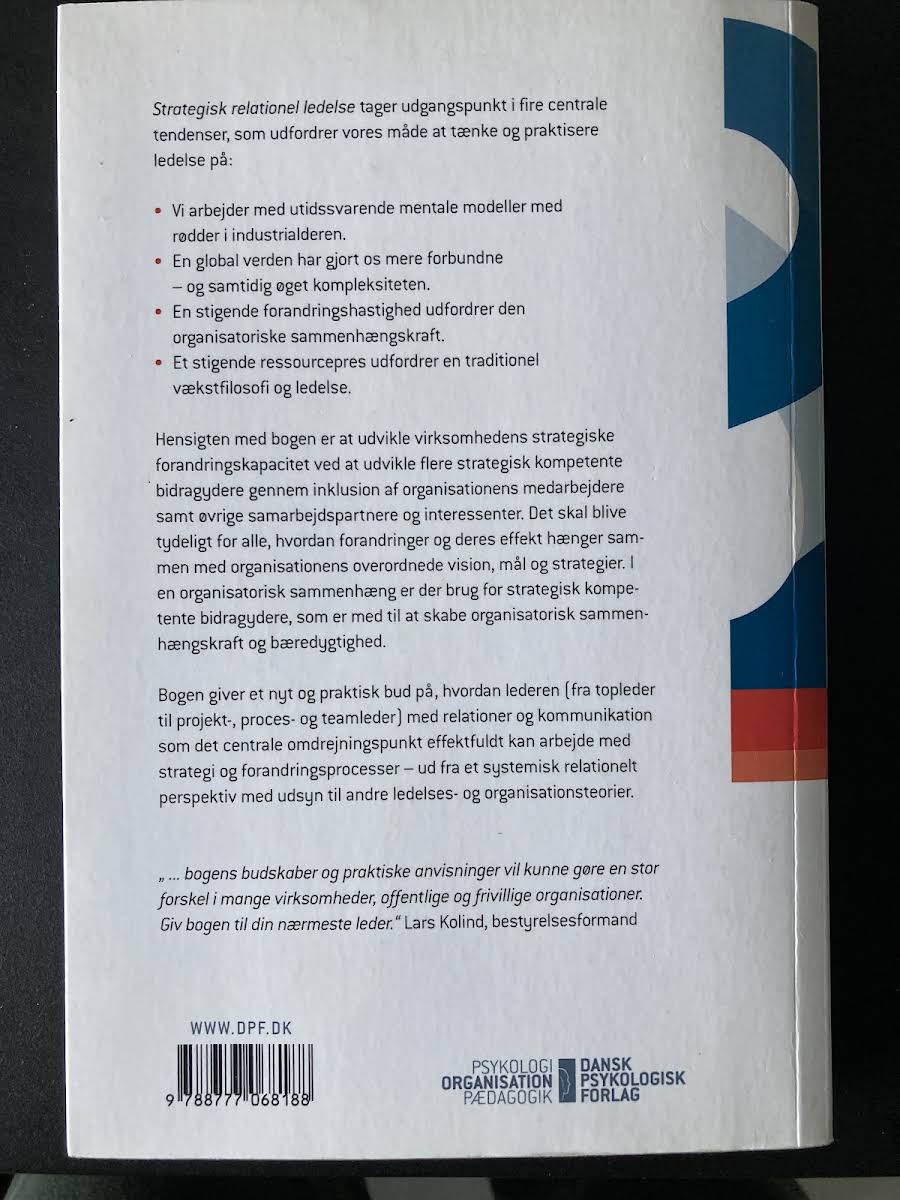 Strategisk relationel ledelse tager udgangspunkt i fire centrale tendenser, som udfordrer vores måde at tænke og praktisere ledelse på:

• Vi arbejder med utidssvarende mentale modeller med rødder i industrialderen.
• En global verden har gjort os mere forbundne – og samtidig øget kompleksiteten.
• En stigende forandringshastighed udfordrer den organisatoriske sammenhængskraft.
• Et stigende ressourcepres udfordrer en traditionel vækstfilosofi og ledelse.

Hensigten med bogen er at udvikle virksomhedens strategiske forandringskapacitet ved at udvikle flere strategisk kompetente bidragydere gennem inklusion af organisationens medarbejdere samt øvrige samarbejdspartnere og interessenter. Det skal blive tydeligt for alle, hvordan forandringer og deres effekt hænger sammen med organisationens overordnede vision, mål og strategier. I en organisatorisk sammenhæng er der brug for strategisk kompetente bidragydere, som er med til at skabe organisatorisk sammenhængskraft og bæredygtighed.

Bogen giver et nyt og praktisk bud på, hvordan lederen (fra topleder til projekt-, proces- og teamleder) med relationer og kommunikation som det centrale omdrejningspunkt effektfuldt kan arbejde med strategi og forandringsprocesser – ud fra et systemisk relationelt perspektiv med udsyn til andre ledelses- og organisationsteorier.

„ ... bogens budskaber og praktiske anvisninger vil kunne gøre en stor forskel i mange virksomheder, offentlige og frivillige organisationer. Giv bogen til din nærmeste leder." Lars Kolind, bestyrelsesformand

WWW.DPF.DK

9 788777 068188

PSYKOLOGI
ORGANISATION
PÆDAGOGIK

DANSK
PSYKOLOGISK
FORLAG